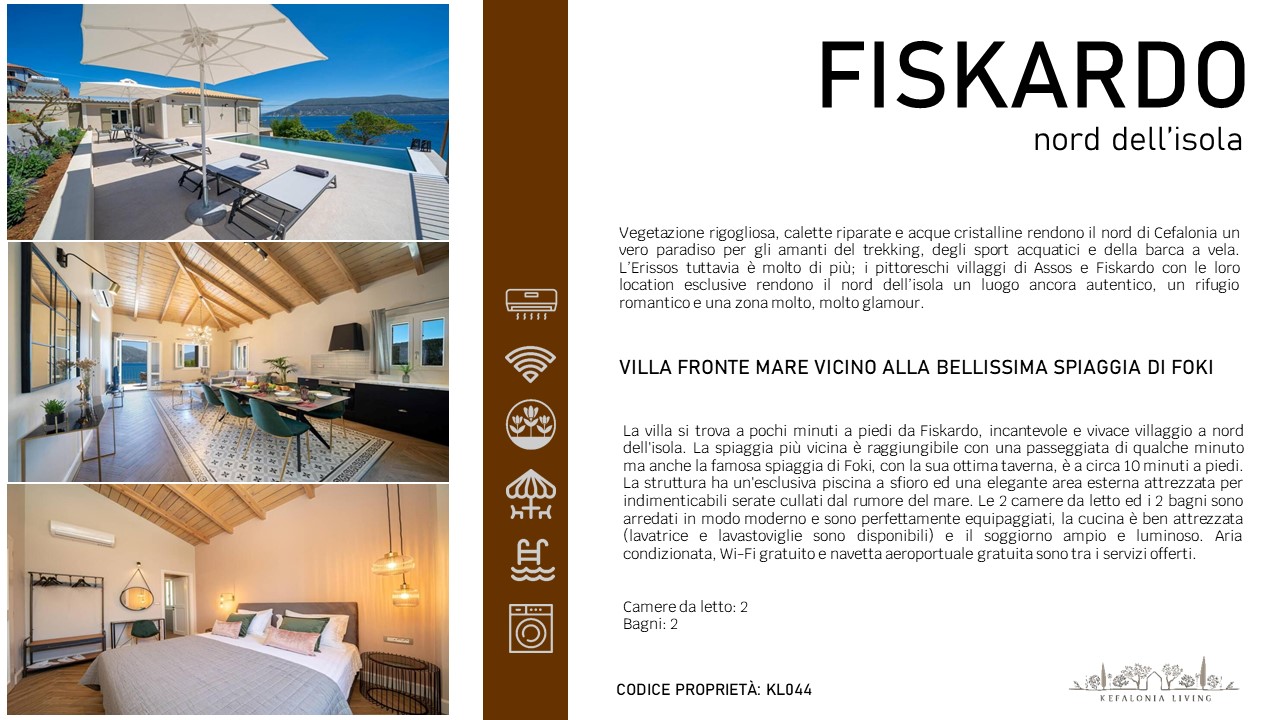 FISKARDO
nord dell'isola

Vegetazione rigogliosa, calette riparate e acque cristalline rendono il nord di Cefalonia un vero paradiso per gli amanti del trekking, degli sport acquatici e della barca a vela. L'Erissos tuttavia è molto di più; i pittoreschi villaggi di Assos e Fiskardo con le loro location esclusive rendono il nord dell'isola un luogo ancora autentico, un rifugio romantico e una zona molto, molto glamour.

VILLA FRONTE MARE VICINO ALLA BELLISSIMA SPIAGGIA DI FOKI

La villa si trova a pochi minuti a piedi da Fiskardo, incantevole e vivace villaggio a nord dell'isola. La spiaggia più vicina è raggiungibile con una passeggiata di qualche minuto ma anche la famosa spiaggia di Foki, con la sua ottima taverna, è a circa 10 minuti a piedi. La struttura ha un'esclusiva piscina a sfioro ed una elegante area esterna attrezzata per indimenticabili serate cullati dal rumore del mare. Le 2 camere da letto ed i 2 bagni sono arredati in modo moderno e sono perfettamente equipaggiati, la cucina è ben attrezzata (lavatrice e lavastoviglie sono disponibili) e il soggiorno ampio e luminoso. Aria condizionata, Wi-Fi gratuito e navetta aeroportuale gratuita sono tra i servizi offerti.

Camere da letto: 2
Bagni: 2

CODICE PROPRIETÀ: KL044

KEFALONIA LIVING